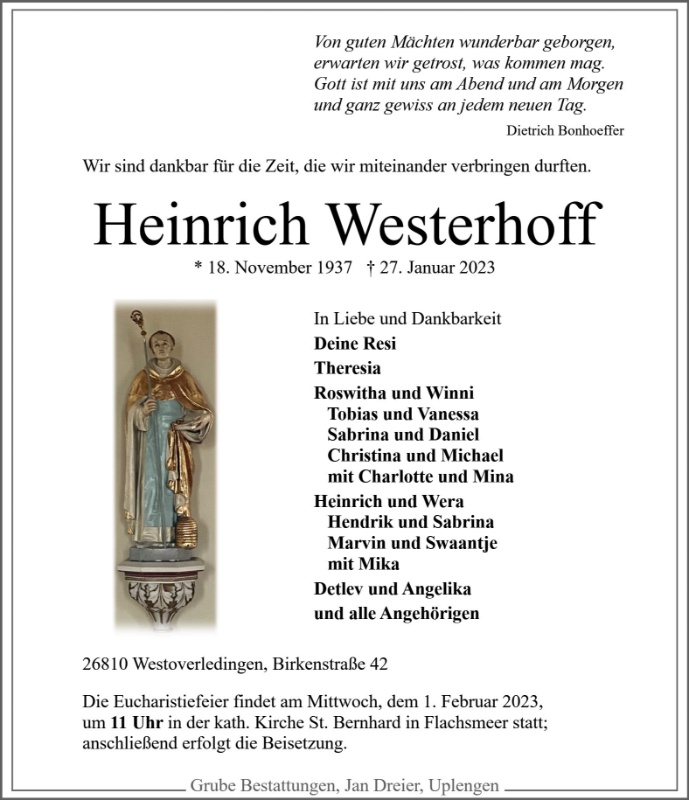 Von guten Mächten wunderbar geborgen,
erwarten wir getrost, was kommen mag.
Gott ist mit uns am Abend und am Morgen
und ganz gewiss an jedem neuen Tag.

Dietrich Bonhoeffer

Wir sind dankbar für die Zeit, die wir miteinander verbringen durften.

Heinrich Westerhoff

* 18. November 1937 † 27. Januar 2023

In Liebe und Dankbarkeit
Deine Resi
Theresia
Roswitha und Winni
Tobias und Vanessa
Sabrina und Daniel
Christina und Michael
mit Charlotte und Mina
Heinrich und Wera
Hendrik und Sabrina
Marvin und Swaantje
mit Mika
Detlev und Angelika
und alle Angehörigen

26810 Westoverledingen, Birkenstraße 42

Die Eucharistiefeier findet am Mittwoch, dem 1. Februar 2023, um 11 Uhr in der kath. Kirche St. Bernhard in Flachsmeer statt; anschließend erfolgt die Beisetzung.

Grube Bestattungen, Jan Dreier, Uplengen